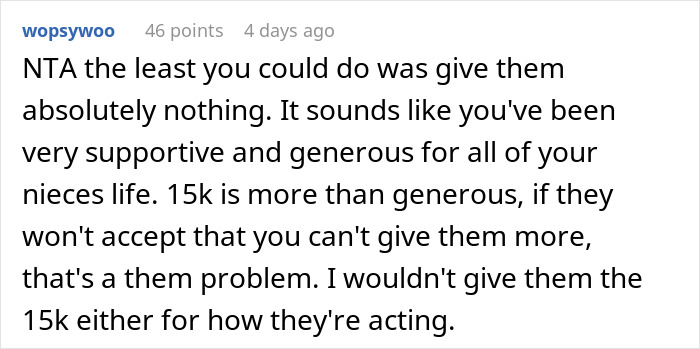 wopsywoo 46 points 4 days ago

NTA the least you could do was give them absolutely nothing. It sounds like you've been very supportive and generous for all of your nieces life. 15k is more than generous, if they won't accept that you can't give them more, that's a them problem. I wouldn't give them the 15k either for how they're acting.